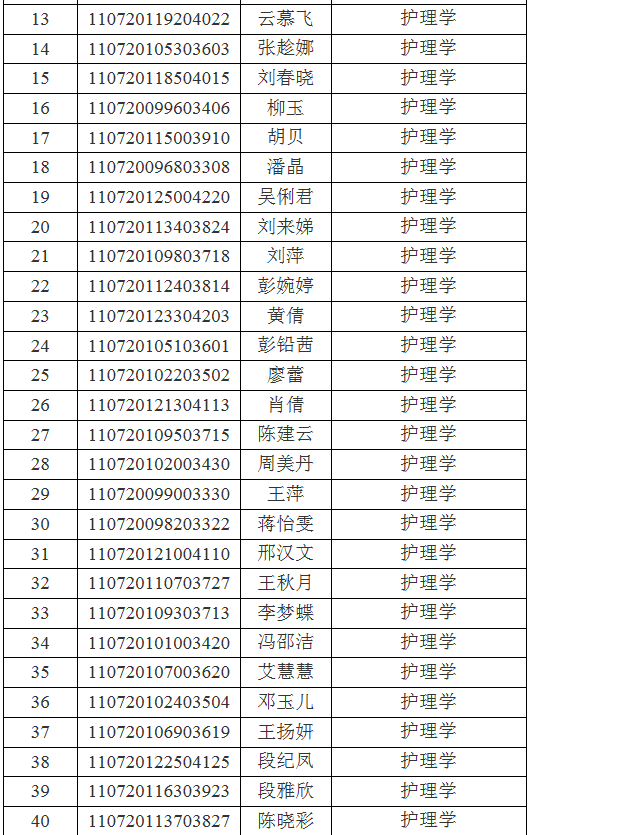 | 13 | 110720119204022 | 云慕飞 | 护理学 |
|---|---|---|---|
| 14 | 110720105303603 | 张趁娜 | 护理学 |
| 15 | 110720118504015 | 刘春晓 | 护理学 |
| 16 | 110720099603406 | 柳玉 | 护理学 |
| 17 | 110720115003910 | 胡贝 | 护理学 |
| 18 | 110720096803308 | 潘晶 | 护理学 |
| 19 | 110720125004220 | 吴俐君 | 护理学 |
| 20 | 110720113403824 | 刘来娣 | 护理学 |
| 21 | 110720109803718 | 刘萍 | 护理学 |
| 22 | 110720112403814 | 彭婉婷 | 护理学 |
| 23 | 110720123304203 | 黄倩 | 护理学 |
| 24 | 110720105103601 | 彭铅茜 | 护理学 |
| 25 | 110720102203502 | 廖蕾 | 护理学 |
| 26 | 110720121304113 | 肖倩 | 护理学 |
| 27 | 110720109503715 | 陈建云 | 护理学 |
| 28 | 110720102003430 | 周美丹 | 护理学 |
| 29 | 110720099003330 | 王萍 | 护理学 |
| 30 | 110720098203322 | 蒋怡雯 | 护理学 |
| 31 | 110720121004110 | 邢汉文 | 护理学 |
| 32 | 110720110703727 | 王秋月 | 护理学 |
| 33 | 110720109303713 | 李梦蝶 | 护理学 |
| 34 | 110720101003420 | 冯邵洁 | 护理学 |
| 35 | 110720107003620 | 艾慧慧 | 护理学 |
| 36 | 110720102403504 | 邓玉儿 | 护理学 |
| 37 | 110720106903619 | 王扬妍 | 护理学 |
| 38 | 110720122504125 | 段纪凤 | 护理学 |
| 39 | 110720116303923 | 段雅欣 | 护理学 |
| 40 | 110720113703827 | 陈晓彩 | 护理学 |